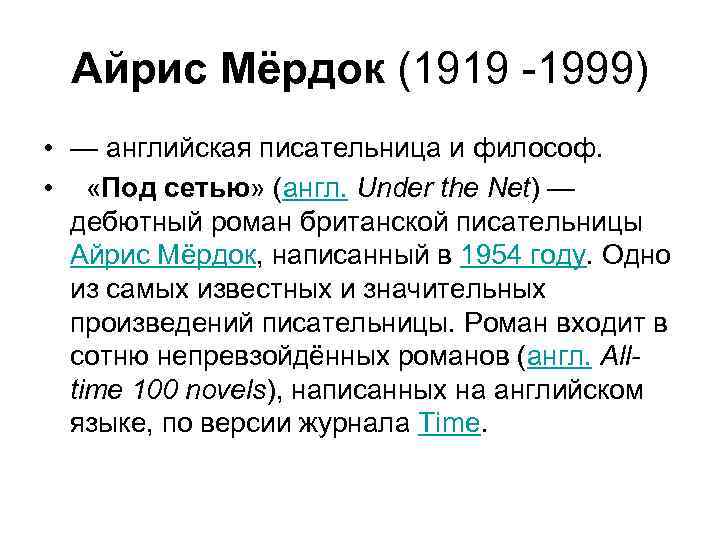 Айрис Мёрдок (1919 -1999)

• — английская писательница и философ.

• «Под сетью» (англ. Under the Net) — дебютный роман британской писательницы Айрис Мёрдок, написанный в 1954 году. Одно из самых известных и значительных произведений писательницы. Роман входит в сотню непревзойдённых романов (англ. All-time 100 novels), написанных на английском языке, по версии журнала Time.